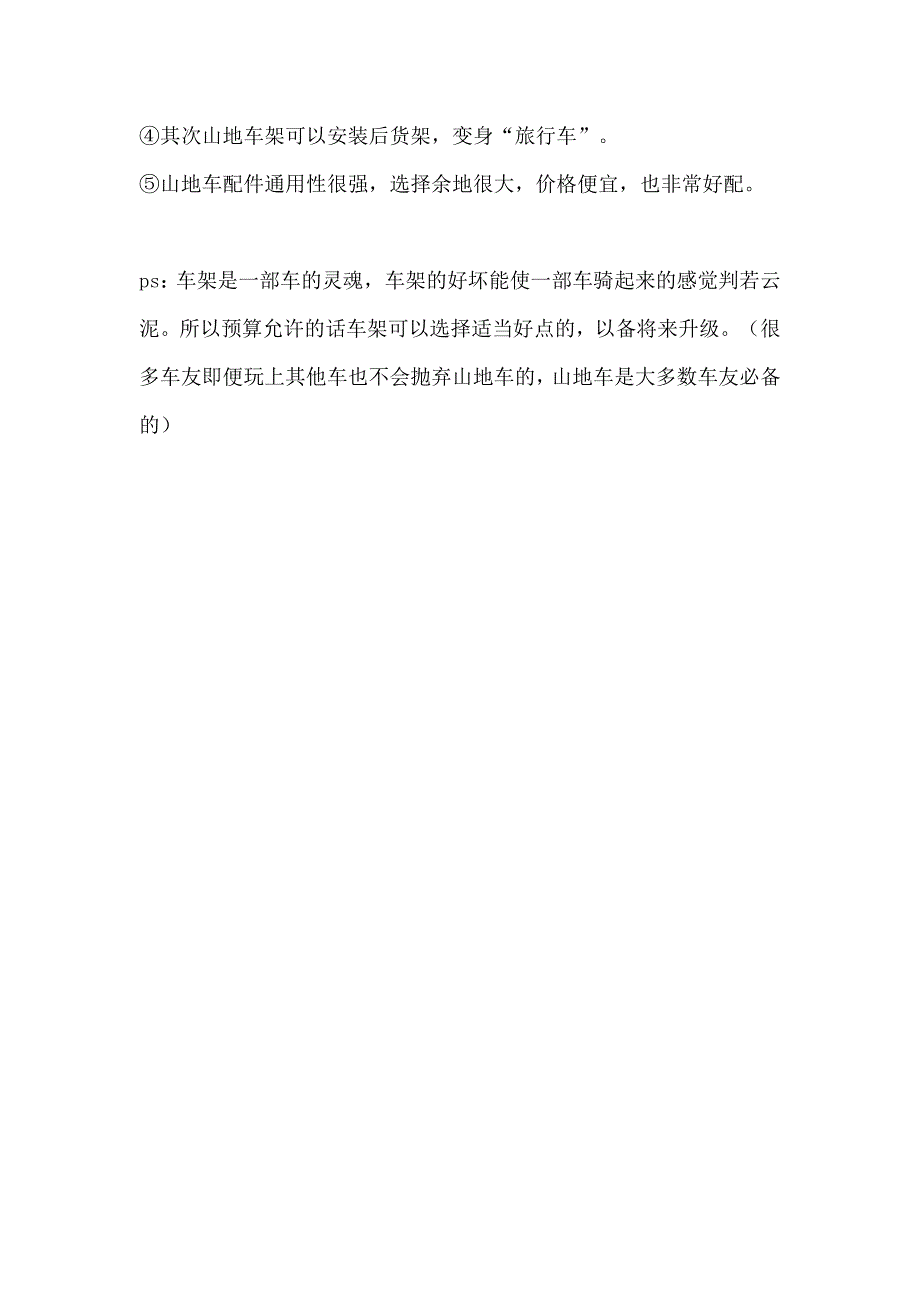 ④其次山地车架可以安装后货架，变身“旅行车”。
⑤山地车配件通用性很强，选择余地很大，价格便宜，也非常好配。

ps：车架是一部车的灵魂，车架的好坏能使一部车骑起来的感觉判若云泥。所以预算允许的话车架可以选择适当好点的，以备将来升级。（很多车友即便玩上其他车也不会抛弃山地车的，山地车是大多数车友必备的）